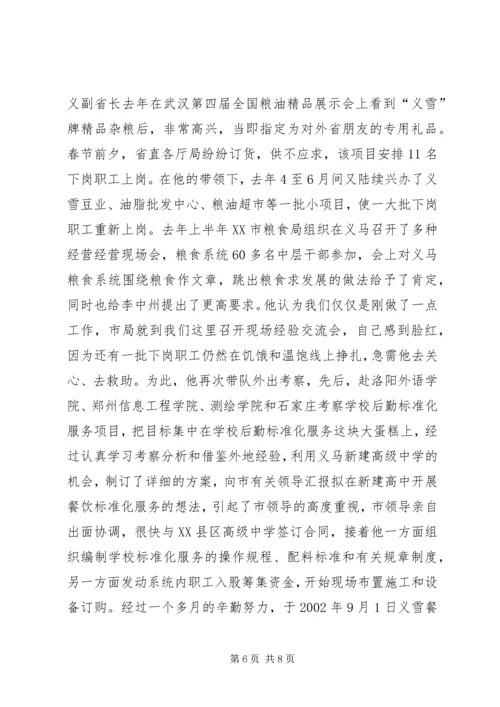 义副省长去年在武汉第四届全国粮油精品展示会上看到“义雪”牌精品杂粮后，非常高兴，当即指定为对外省朋友的专用礼品。春节前夕，省直各厅局纷纷订货，供不应求，该项目安排11名下岗职工上岗。在他的带领下，去年4至6月间又陆续兴办了义雪豆业、油脂批发中心、粮油超市等一批小项目，使一大批下岗职工重新上岗。去年上半年XX市粮食局组织在义马召开了多种经营经营现场会，粮食系统60多名中层干部参加，会上对义马粮食系统围绕粮食作文章，跳出粮食求发展的做法给予了肯定，同时也给李中州提出了更高要求。他认为我们仅仅是刚做了一点工作，市局就到我们这里召开现场经验交流会，自己感到脸红，因为还有一批下岗职工仍然在饥饿和温饱线上挣扎，急需他去关心、去救助。为此，他再次带队外出考察，先后，赴洛阳外语学院、郑州信息工程学院、测绘学院和石家庄考察学校后勤标准化服务项目，把目标集中在学校后勤标准化服务这块大蛋糕上，经过认真学习考察分析和借鉴外地经验，利用义马新建高级中学的机会，制订了详细的方案，向市有关领导汇报拟在新建高中开展餐饮标准化服务的想法，引起了市领导的高度重视，市领导亲自出面协调，很快与XX县区高级中学签订合同，接着他一方面组织编制学校标准化服务的操作规程、配料标准和有关规章制度，另一方面发动系统内职工入股筹集资金，开始现场布置施工和设备订购。经过一个多月的辛勤努力，于2002年9月1日义雪餐

第6页 共8页